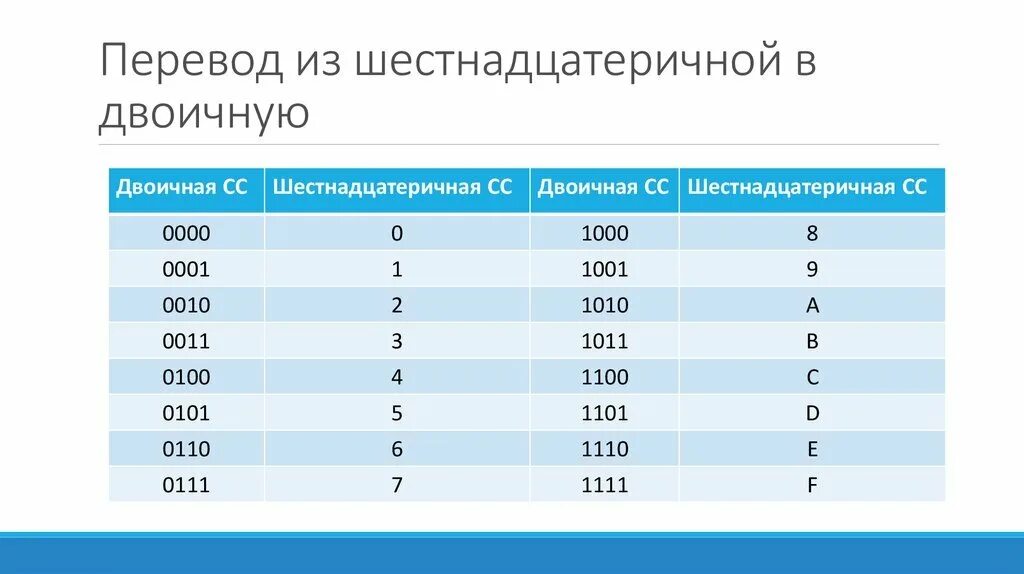 Перевод из шестнадцатеричной в двоичную

| Двоичная СС | Шестнадцатеричная СС | Двоичная СС | Шестнадцатеричная СС |
|---|---|---|---|
| 0000 | 0 | 1000 | 8 |
| 0001 | 1 | 1001 | 9 |
| 0010 | 2 | 1010 | A |
| 0011 | 3 | 1011 | B |
| 0100 | 4 | 1100 | C |
| 0101 | 5 | 1101 | D |
| 0110 | 6 | 1110 | E |
| 0111 | 7 | 1111 | F |